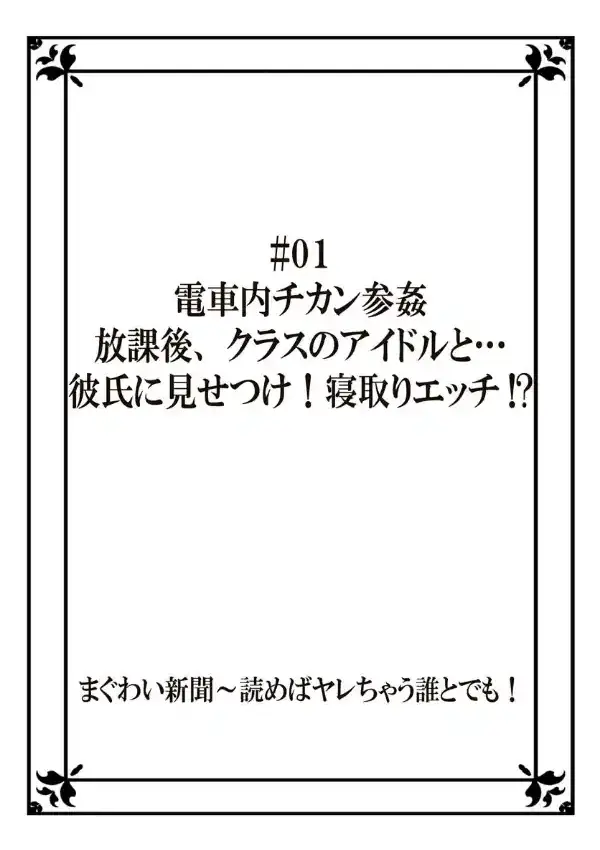 #01
電車内チカン参姦
放課後、クラスのアイドルと…
彼氏に見せつけ！寝取りエッチ⁉

まぐわい新聞～読めばヤレちゃう誰とでも！